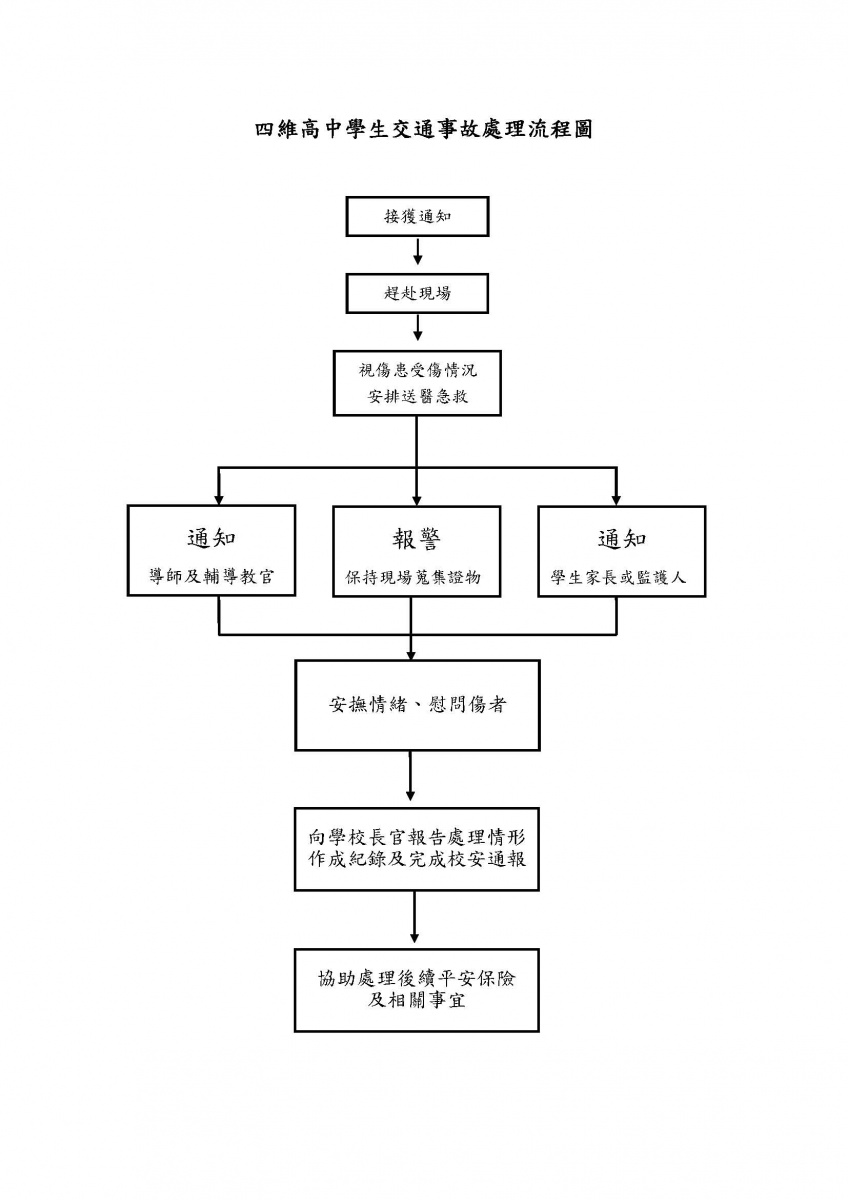 四維高中學生交通事故處理流程圖

接獲通知

趕赴現場

視傷患受傷情況
安排送醫急救

通知
導師及輔導教官

報警
保持現場蒐集證物

通知
學生家長或監護人

安撫情緒、慰問傷者

向學校長官報告處理情形
作成紀錄及完成校安通報

協助處理後續平安保險
及相關事宜